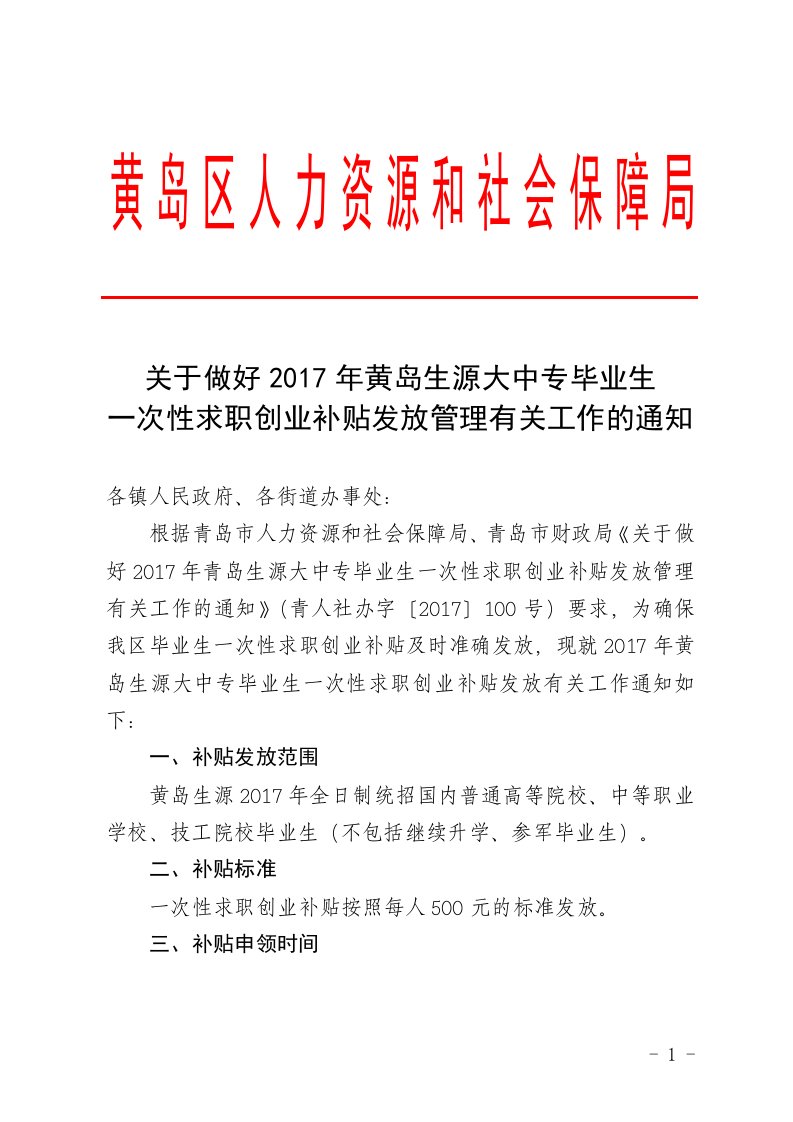 黄岛区人力资源和社会保障局

关于做好 2017 年黄岛生源大中专毕业生
一次性求职创业补贴发放管理有关工作的通知

各镇人民政府、各街道办事处：

根据青岛市人力资源和社会保障局、青岛市财政局《关于做好 2017 年青岛生源大中专毕业生一次性求职创业补贴发放管理有关工作的通知》（青人社办字〔2017〕100 号）要求，为确保我区毕业生一次性求职创业补贴及时准确发放，现就 2017 年黄岛生源大中专毕业生一次性求职创业补贴发放有关工作通知如下：

一、补贴发放范围

黄岛生源 2017 年全日制统招国内普通高等院校、中等职业学校、技工院校毕业生（不包括继续升学、参军毕业生）。

二、补贴标准

一次性求职创业补贴按照每人 500 元的标准发放。

三、补贴申领时间

- 1 -